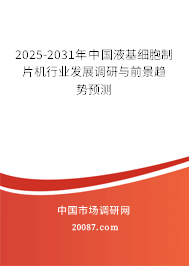 2025-2031年中国液基细胞制片机行业发展调研与前景趋势预测

中国市场调研网

20087.com